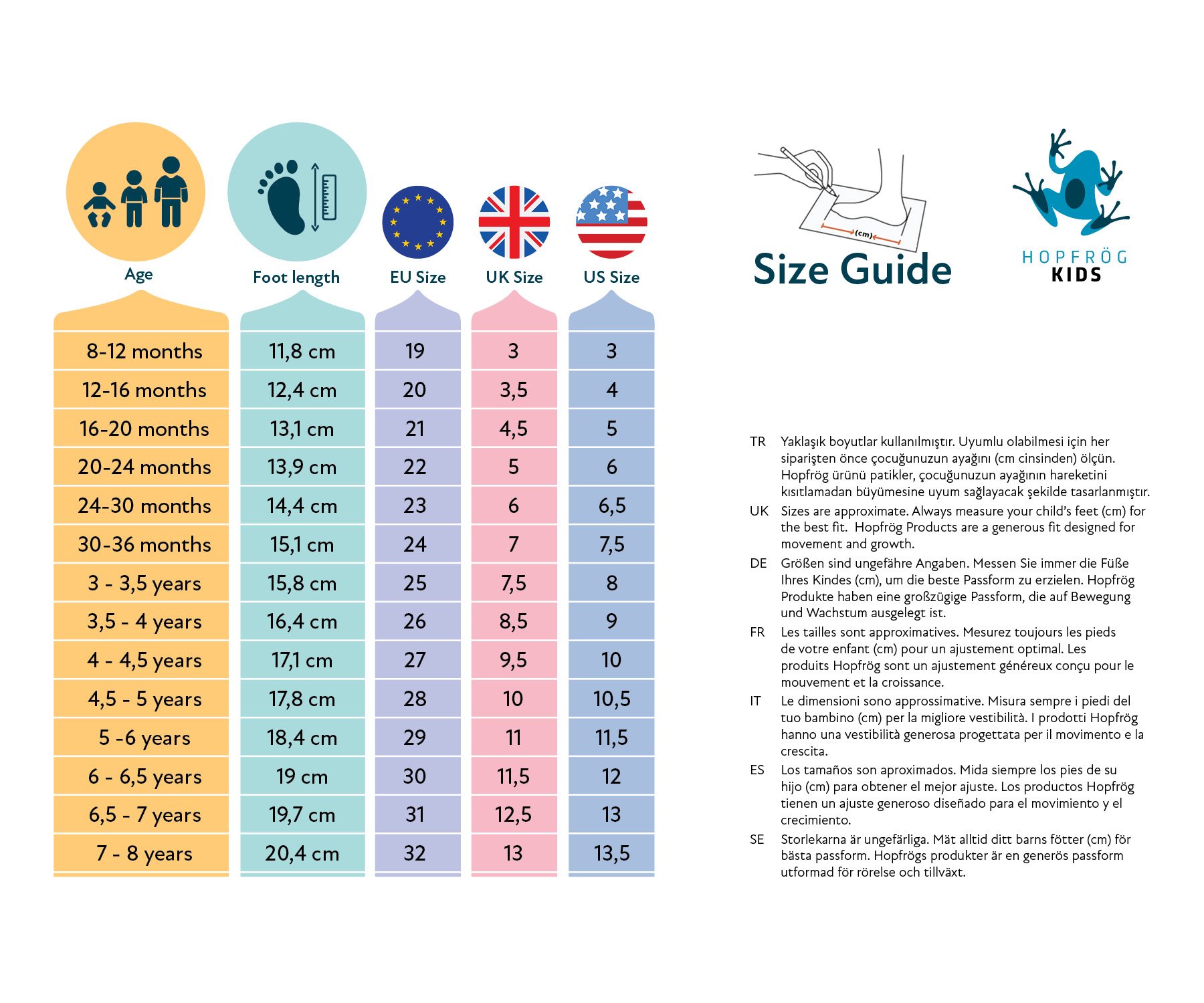 | Age | Foot length | EU Size | UK Size | US Size |
|---|---|---|---|---|
| 8-12 months | 11,8 cm | 19 | 3 | 3 |
| 12-16 months | 12,4 cm | 20 | 3,5 | 4 |
| 16-20 months | 13,1 cm | 21 | 4,5 | 5 |
| 20-24 months | 13,9 cm | 22 | 5 | 6 |
| 24-30 months | 14,4 cm | 23 | 6 | 6,5 |
| 30-36 months | 15,1 cm | 24 | 7 | 7,5 |
| 3 - 3,5 years | 15,8 cm | 25 | 7,5 | 8 |
| 3,5 - 4 years | 16,4 cm | 26 | 8,5 | 9 |
| 4 - 4,5 years | 17,1 cm | 27 | 9,5 | 10 |
| 4,5 - 5 years | 17,8 cm | 28 | 10 | 10,5 |
| 5 -6 years | 18,4 cm | 29 | 11 | 11,5 |
| 6 - 6,5 years | 19 cm | 30 | 11,5 | 12 |
| 6,5 - 7 years | 19,7 cm | 31 | 12,5 | 13 |
| 7 - 8 years | 20,4 cm | 32 | 13 | 13,5 |

(cm)

Size Guide

HOPFRÖG
KIDS

TR Yaklaşık boyutlar kullanılmıştır. Uyumlu olabilmesi için her siparişten önce çocuğunuzun ayağını (cm cinsinden) ölçün. Hopfrög ürünü patikler, çocuğunuzun ayağının hareketini kısıtlamadan büyümesine uyum sağlayacak şekilde tasarlanmıştır.

UK Sizes are approximate. Always measure your child's feet (cm) for the best fit. Hopfrög Products are a generous fit designed for movement and growth.

DE Größen sind ungefähre Angaben. Messen Sie immer die Füße Ihres Kindes (cm), um die beste Passform zu erzielen. Hopfrög Produkte haben eine großzügige Passform, die auf Bewegung und Wachstum ausgelegt ist.

FR Les tailles sont approximatives. Mesurez toujours les pieds de votre enfant (cm) pour un ajustement optimal. Les produits Hopfrög sont un ajustement généreux conçu pour le mouvement et la croissance.

IT Le dimensioni sono approssimative. Misura sempre i piedi del tuo bambino (cm) per la migliore vestibilità. I prodotti Hopfrög hanno una vestibilità generosa progettata per il movimento e la crescita.

ES Los tamaños son aproximados. Mida siempre los pies de su hijo (cm) para obtener el mejor ajuste. Los productos Hopfrög tienen un ajuste generoso diseñado para el movimiento y el crecimiento.

SE Storlekarna är ungefärliga. Mät alltid ditt barns fötter (cm) för bästa passform. Hopfrögs produkter är en generös passform utformad för rörelse och tillväxt.